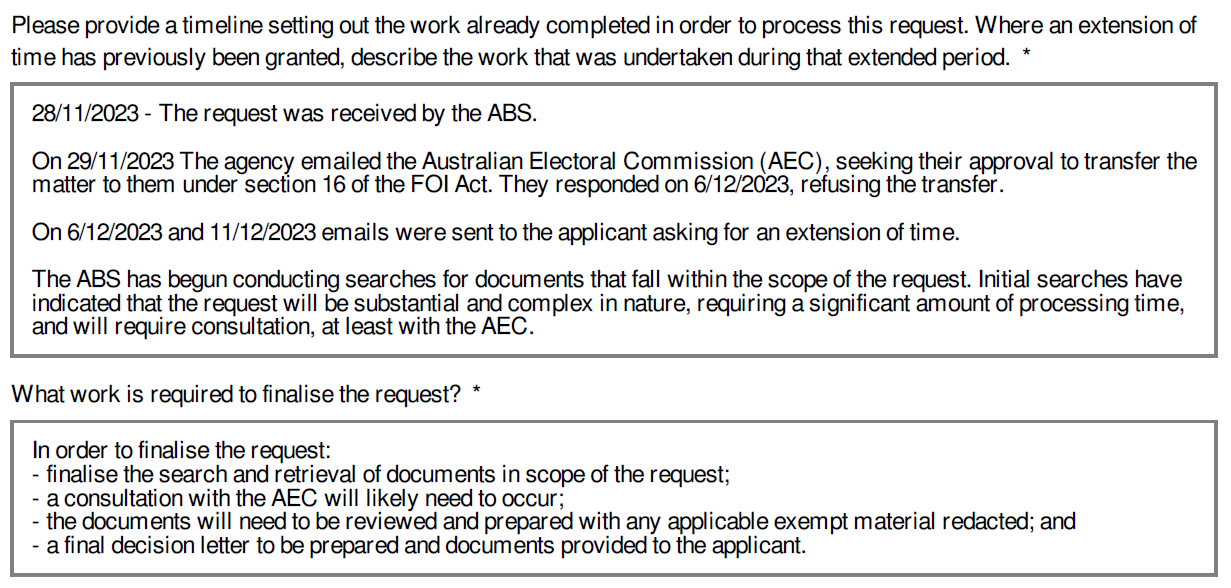 Please provide a timeline setting out the work already completed in order to process this request. Where an extension of time has previously been granted, describe the work that was undertaken during that extended period. *

28/11/2023 - The request was received by the ABS.

On 29/11/2023 The agency emailed the Australian Electoral Commission (AEC), seeking their approval to transfer the matter to them under section 16 of the FOI Act. They responded on 6/12/2023, refusing the transfer.

On 6/12/2023 and 11/12/2023 emails were sent to the applicant asking for an extension of time.

The ABS has begun conducting searches for documents that fall within the scope of the request. Initial searches have indicated that the request will be substantial and complex in nature, requiring a significant amount of processing time, and will require consultation, at least with the AEC.

What work is required to finalise the request? *

In order to finalise the request:
- finalise the search and retrieval of documents in scope of the request;
- a consultation with the AEC will likely need to occur;
- the documents will need to be reviewed and prepared with any applicable exempt material redacted; and
- a final decision letter to be prepared and documents provided to the applicant.